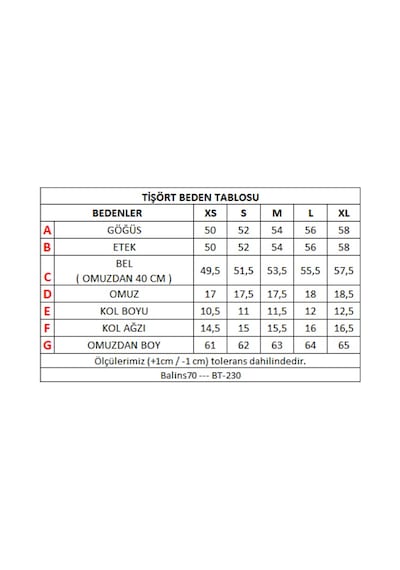 TİŞÖRT BEDEN TABLOSU

|  | BEDENLER | XS | S | M | L | XL |
|---|---|---|---|---|---|---|
| A | GÖĞÜS | 50 | 52 | 54 | 56 | 58 |
| B | ETEK | 50 | 52 | 54 | 56 | 58 |
| C | BEL ( OMUZDAN 40 CM ) | 49,5 | 51,5 | 53,5 | 55,5 | 57,5 |
| D | OMUZ | 17 | 17,5 | 17,5 | 18 | 18,5 |
| E | KOL BOYU | 10,5 | 11 | 11,5 | 12 | 12,5 |
| F | KOL AĞZI | 14,5 | 15 | 15,5 | 16 | 16,5 |
| G | OMUZDAN BOY | 61 | 62 | 63 | 64 | 65 |

Ölçülerimiz (+1cm / -1 cm) tolerans dahilindedir.

Balins70 --- BT-230